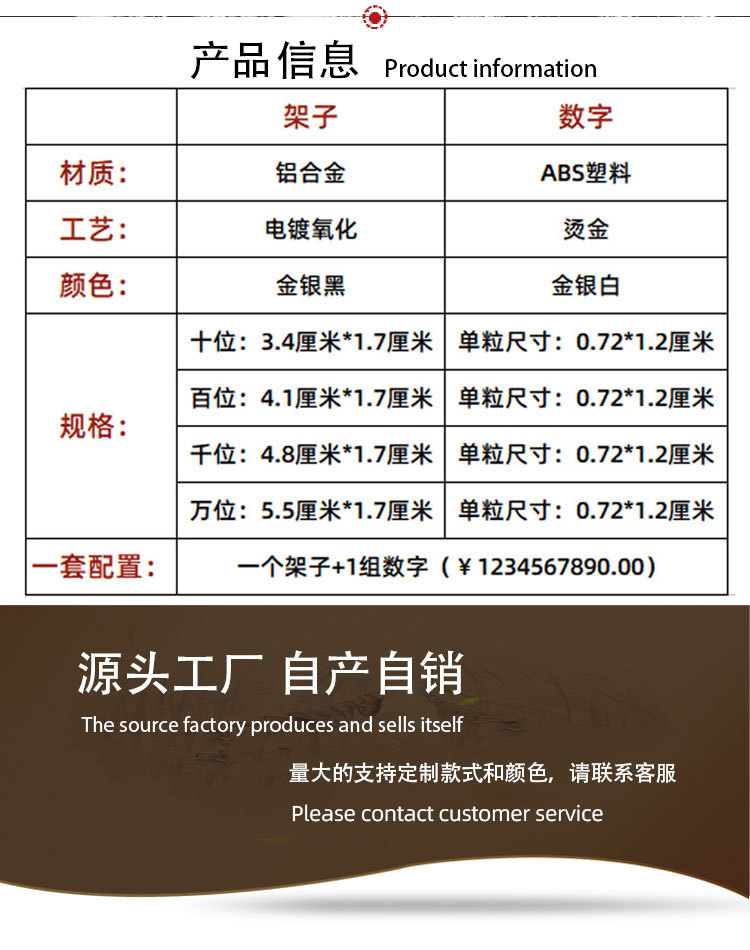 产品信息 Product information

|  | 架子 | 数字 |
|---|---|---|
| 材质： | 铝合金 | ABS塑料 |
| 工艺： | 电镀氧化 | 烫金 |
| 颜色： | 金银黑 | 金银白 |
| 规格： | 十位：3.4厘米*1.7厘米 | 单粒尺寸：0.72*1.2厘米 |
|  | 百位：4.1厘米*1.7厘米 | 单粒尺寸：0.72*1.2厘米 |
|  | 千位：4.8厘米*1.7厘米 | 单粒尺寸：0.72*1.2厘米 |
|  | 万位：5.5厘米*1.7厘米 | 单粒尺寸：0.72*1.2厘米 |
| 一套配置： | 一个架子+1组数字（￥1234567890.00） |  |

源头工厂 自产自销

The source factory produces and sells itself

量大的支持定制款式和颜色，请联系客服

Please contact customer service